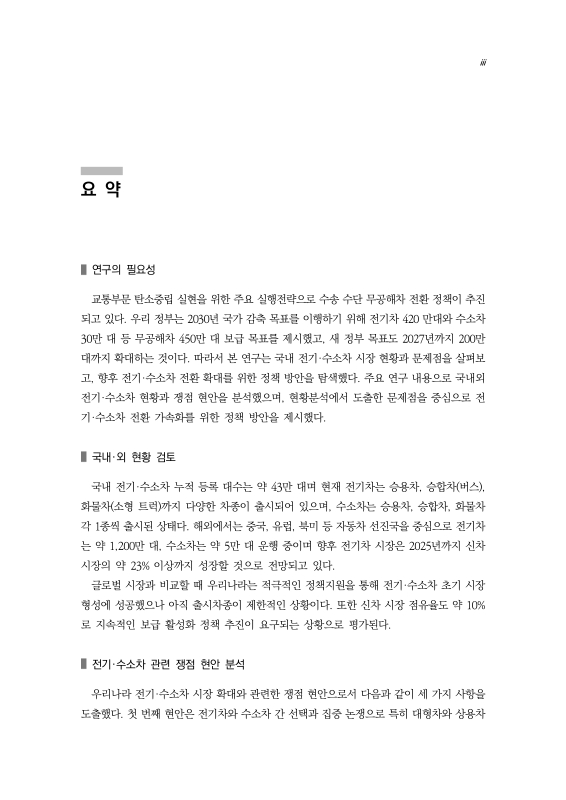 iii

요 약

▌연구의 필요성

교통부문 탄소중립 실현을 위한 주요 실행전략으로 수송 수단 무공해차 전환 정책이 추진되고 있다. 우리 정부는 2030년 국가 감축 목표를 이행하기 위해 전기차 420 만대와 수소차 30만 대 등 무공해차 450만 대 보급 목표를 제시했고, 새 정부 목표도 2027년까지 200만 대까지 확대하는 것이다. 따라서 본 연구는 국내 전기·수소차 시장 현황과 문제점을 살펴보고, 향후 전기·수소차 전환 확대를 위한 정책 방안을 탐색했다. 주요 연구 내용으로 국내외 전기·수소차 현황과 쟁점 현안을 분석했으며, 현황분석에서 도출한 문제점을 중심으로 전기·수소차 전환 가속화를 위한 정책 방안을 제시했다.

▌국내·외 현황 검토

국내 전기·수소차 누적 등록 대수는 약 43만 대며 현재 전기차는 승용차, 승합차(버스), 화물차(소형 트럭)까지 다양한 차종이 출시되어 있으며, 수소차는 승용차, 승합차, 화물차 각 1종씩 출시된 상태다. 해외에서는 중국, 유럽, 북미 등 자동차 선진국을 중심으로 전기차는 약 1,200만 대, 수소차는 약 5만 대 운행 중이며 향후 전기차 시장은 2025년까지 신차 시장의 약 23% 이상까지 성장할 것으로 전망되고 있다.

글로벌 시장과 비교할 때 우리나라는 적극적인 정책지원을 통해 전기·수소차 초기 시장 형성에 성공했으나 아직 출시차종이 제한적인 상황이다. 또한 신차 시장 점유율도 약 10%로 지속적인 보급 활성화 정책 추진이 요구되는 상황으로 평가된다.

▌전기·수소차 관련 쟁점 현안 분석

우리나라 전기·수소차 시장 확대와 관련한 쟁점 현안으로서 다음과 같이 세 가지 사항을 도출했다. 첫 번째 현안은 전기차와 수소차 간 선택과 집중 논쟁으로 특히 대형차와 상용차